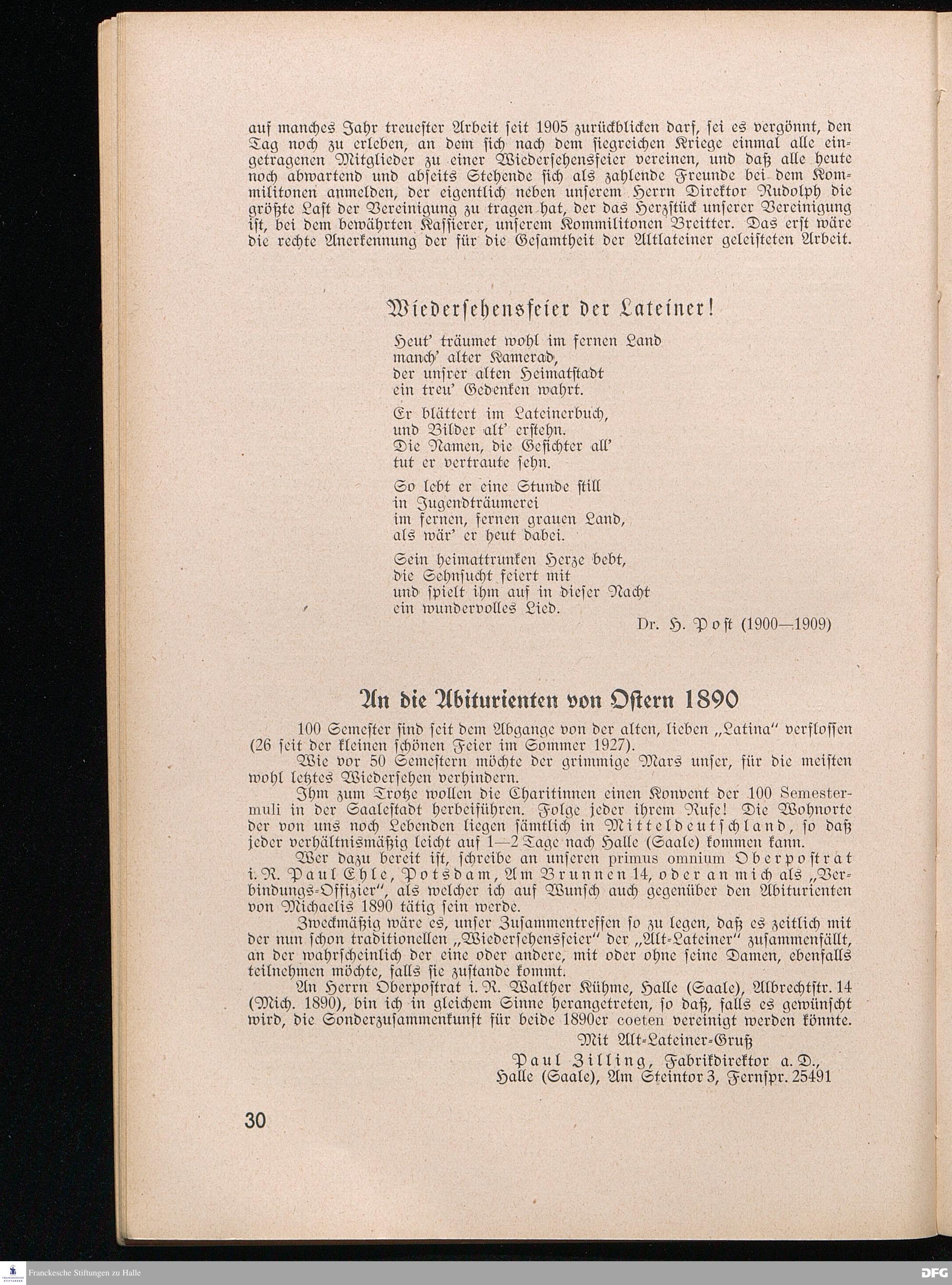 auf manches Jahr treuester Arbeit seit 1905 zurückblicken darf, sei es vergönnt, den Tag noch zu erleben, an dem sich nach dem siegreichen Kriege einmal alle eingetragenen Mitglieder zu einer Wiedersehensfeier vereinen, und daß alle heute noch abwartend und abseits Stehende sich als zahlende Freunde bei dem Kommilitonen anmelden, der eigentlich neben unserem Herrn Direktor Rudolph die größte Last der Vereinigung zu tragen hat, der das Herzstück unserer Vereinigung ist, bei dem bewährten Kassierer, unserem Kommilitonen Breitter. Das erst wäre die rechte Anerkennung der für die Gesamtheit der Altlateiner geleisteten Arbeit.

Wiedersehensfeier der Lateiner!

Heut' träumet wohl im fernen Land
manch' alter Kamerad,
der unsrer alten Heimatstadt
ein treu' Gedenken wahrt.

Er blättert im Lateinerbuch,
und Bilder alt' erstehn.
Die Namen, die Gesichter all'
tut er vertraute sehn.

So lebt er eine Stunde still
in Jugendträumerei
im fernen, fernen grauen Land,
als wär' er heut dabei.

Sein heimattrunken Herze bebt,
die Sehnsucht feiert mit
und spielt ihm auf in dieser Nacht
ein wundervolles Lied.

Dr. H. Post (1900—1909)

An die Abiturienten von Ostern 1890

100 Semester sind seit dem Abgange von der alten, lieben „Latina" verflossen (26 seit der kleinen schönen Feier im Sommer 1927).

Wie vor 50 Semestern möchte der grimmige Mars unser, für die meisten wohl letztes Wiedersehen verhindern.

Ihm zum Trotze wollen die Charitinnen einen Konvent der 100 Semestermuli in der Saalestadt herbeiführen. Folge jeder ihrem Rufe! Die Wohnorte der von uns noch Lebenden liegen sämtlich in Mitteldeutschland, so daß jeder verhältnismäßig leicht auf 1—2 Tage nach Halle (Saale) kommen kann.

Wer dazu bereit ist, schreibe an unseren primus omnium Oberpostrat i. R. Paul Ehle, Potsdam, Am Brunnen 14, oder an mich als „Verbindungs-Offizier", als welcher ich auf Wunsch auch gegenüber den Abiturienten von Michaelis 1890 tätig sein werde.

Zweckmäßig wäre es, unser Zusammentreffen so zu legen, daß es zeitlich mit der nun schon traditionellen „Wiedersehensfeier" der „Alt-Lateiner" zusammenfällt, an der wahrscheinlich der eine oder andere, mit oder ohne seine Damen, ebenfalls teilnehmen möchte, falls sie zustande kommt.

An Herrn Oberpostrat i. R. Walther Kühme, Halle (Saale), Albrechtstr. 14 (Mich. 1890), bin ich in gleichem Sinne herangetreten, so daß, falls es gewünscht wird, die Sonderzusammenkunft für beide 1890er coeten vereinigt werden könnte.

Mit Alt-Lateiner-Gruß
Paul Zilling, Fabrikdirektor a. D.,
Halle (Saale), Am Steintor 3, Fernspr. 25491

30

Franckesche Stiftungen zu Halle

DFG